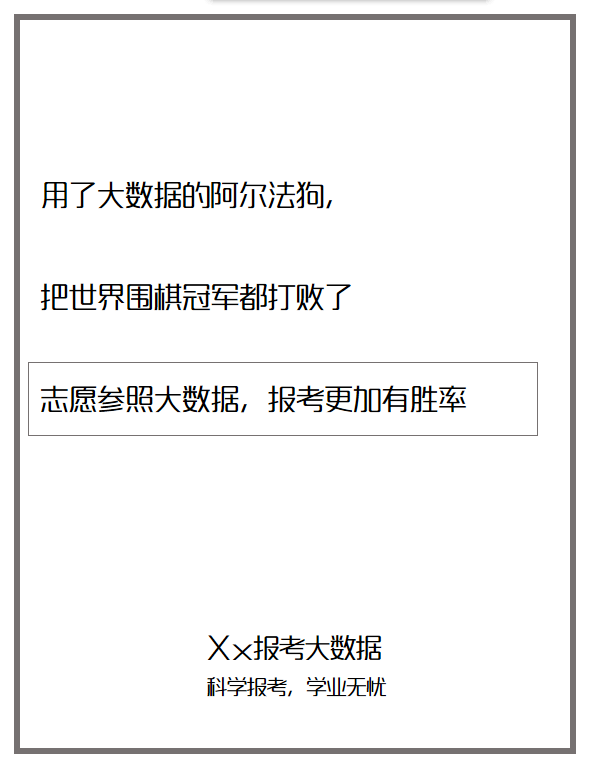 用了大数据的阿尔法狗，

把世界围棋冠军都打败了

志愿参照大数据，报考更加有胜率

Xx报考大数据
科学报考，学业无忧